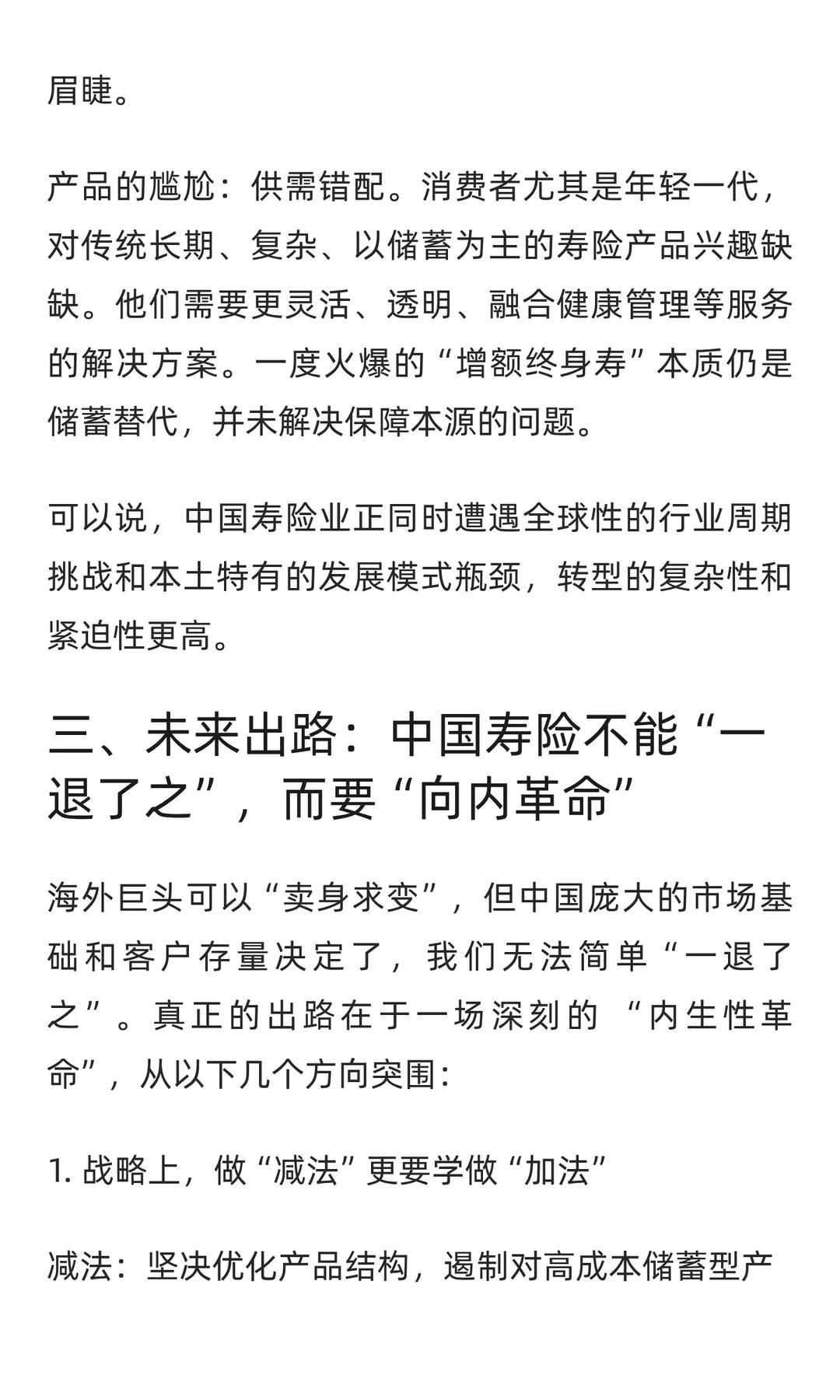 眉睫。

产品的尴尬：供需错配。消费者尤其是年轻一代，对传统长期、复杂、以储蓄为主的寿险产品兴趣缺缺。他们需要更灵活、透明、融合健康管理等服务的解决方案。一度火爆的“增额终身寿”本质仍是储蓄替代，并未解决保障本源的问题。

可以说，中国寿险业正同时遭遇全球性的行业周期挑战和本土特有的发展模式瓶颈，转型的复杂性和紧迫性更高。

三、未来出路：中国寿险不能“一退了之”，而要“向内革命”

海外巨头可以“卖身求变”，但中国庞大的市场基础和客户存量决定了，我们无法简单“一退了之”。真正的出路在于一场深刻的 “内生性革命”，从以下几个方向突围：

1. 战略上，做“减法”更要学做“加法”

减法：坚决优化产品结构，遏制对高成本储蓄型产